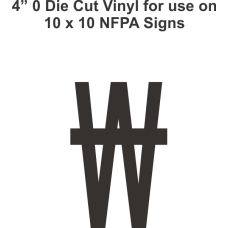 4” 0 Die Cut Vinyl for use on 10 x 10 NFPA Signs

W